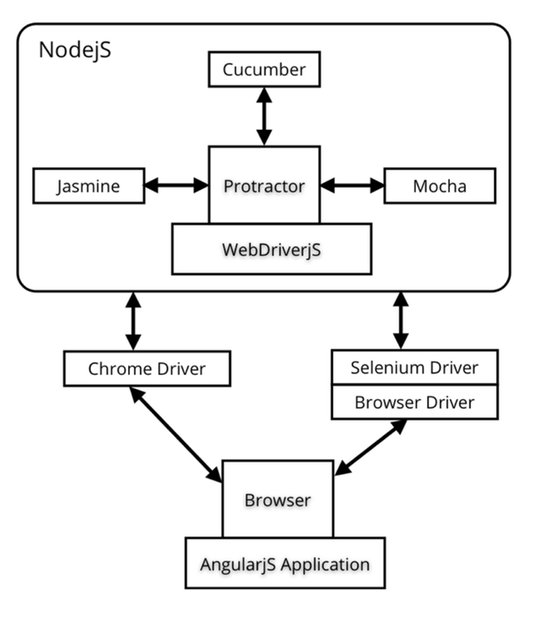 NodejS

Cucumber

Jasmine

Protractor

Mocha

WebDriverjS

Chrome Driver

Selenium Driver

Browser Driver

Browser

AngularjS Application